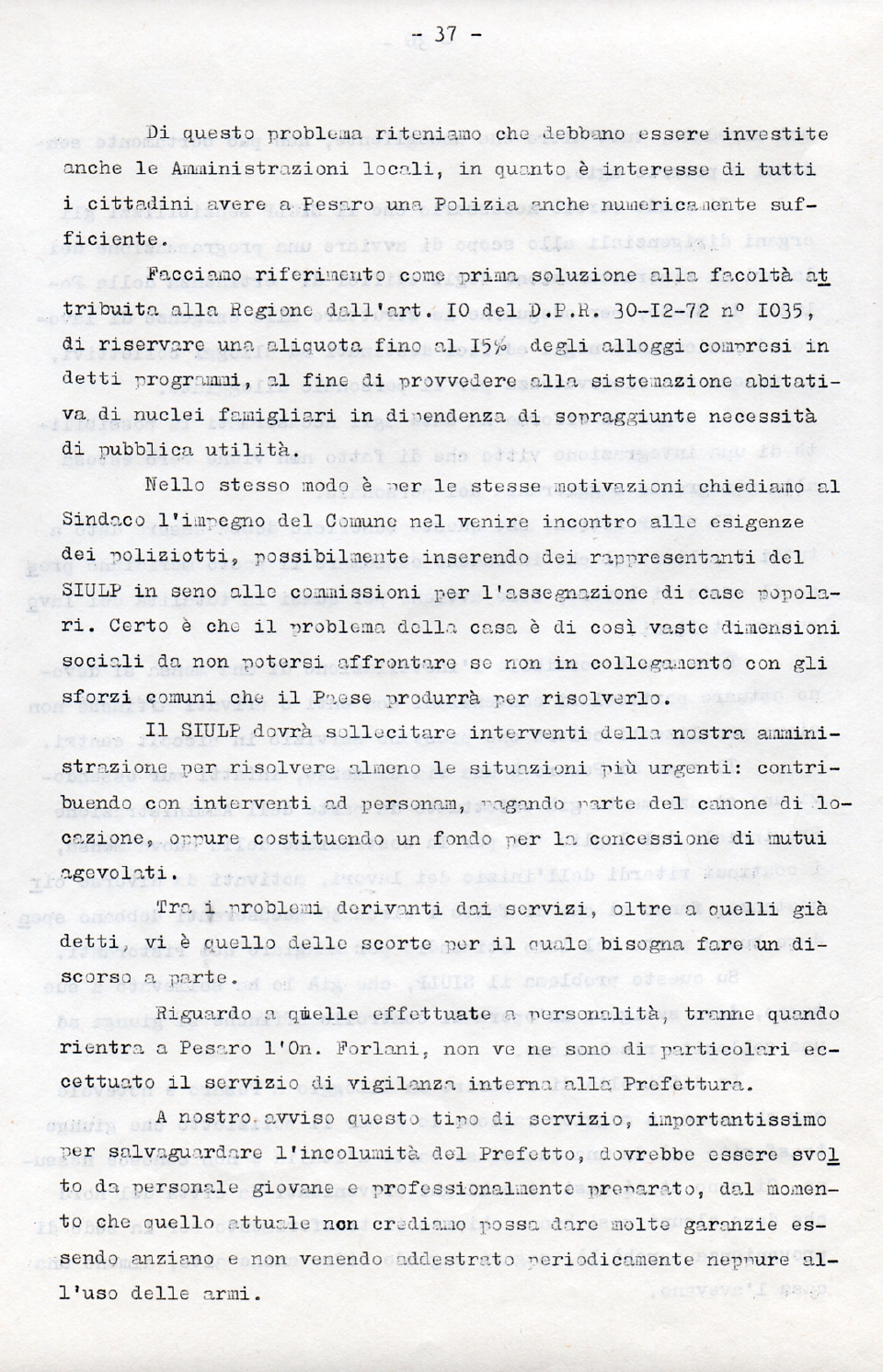 - 37 -

Di questo problema riteniamo che debbano essere investite anche le Amministrazioni locali, in quanto è interesse di tutti i cittadini avere a Pesaro una Polizia anche numericamente sufficiente.

Facciamo riferimento come prima soluzione alla facoltà attribuita alla Regione dall'art. IO del D.P.R. 30-I2-72 nº I035, di riservare una aliquota fino al I5% degli alloggi compresi in detti programmi, al fine di provvedere alla sistemazione abitativa di nuclei famigliari in dipendenza di sopraggiunte necessità di pubblica utilità.

Nello stesso modo è per le stesse motivazioni chiediamo al Sindaco l'impegno del Comune nel venire incontro alle esigenze dei poliziotti, possibilmente inserendo dei rappresentanti del SIULP in seno alle commissioni per l'assegnazione di case popolari. Certo è che il problema della casa è di così vaste dimensioni sociali da non potersi affrontare se non in collegamento con gli sforzi comuni che il Paese produrrà per risolverlo.

Il SIULP dovrà sollecitare interventi della nostra amministrazione per risolvere almeno le situazioni più urgenti: contribuendo con interventi ad personam, pagando parte del canone di locazione, oppure costituendo un fondo per la concessione di mutui agevolati.

Tra i problemi derivanti dai servizi, oltre a quelli già detti, vi è quello delle scorte per il quale bisogna fare un discorso a parte.

Riguardo a quelle effettuate a personalità, tranne quando rientra a Pesaro l'On. Forlani, non ve ne sono di particolari eccettuato il servizio di vigilanza interna alla Prefettura.

A nostro avviso questo tipo di servizio, importantissimo per salvaguardare l'incolumità del Prefetto, dovrebbe essere svolto da personale giovane e professionalmente preparato, dal momento che quello attuale non crediamo possa dare molte garanzie essendo anziano e non venendo addestrato periodicamente neppure all'uso delle armi.